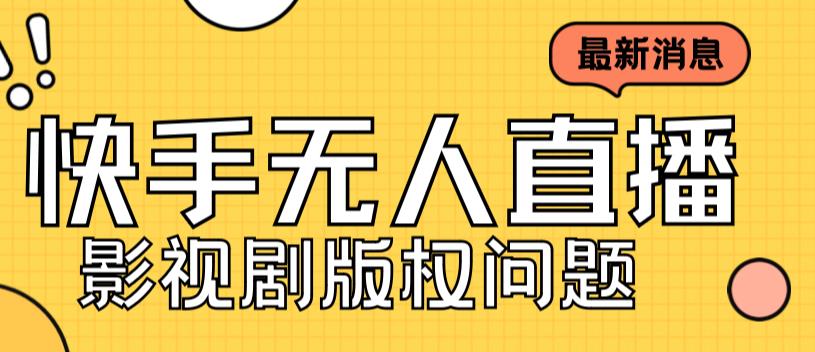 最新消息

快手无人直播

影视剧版权问题